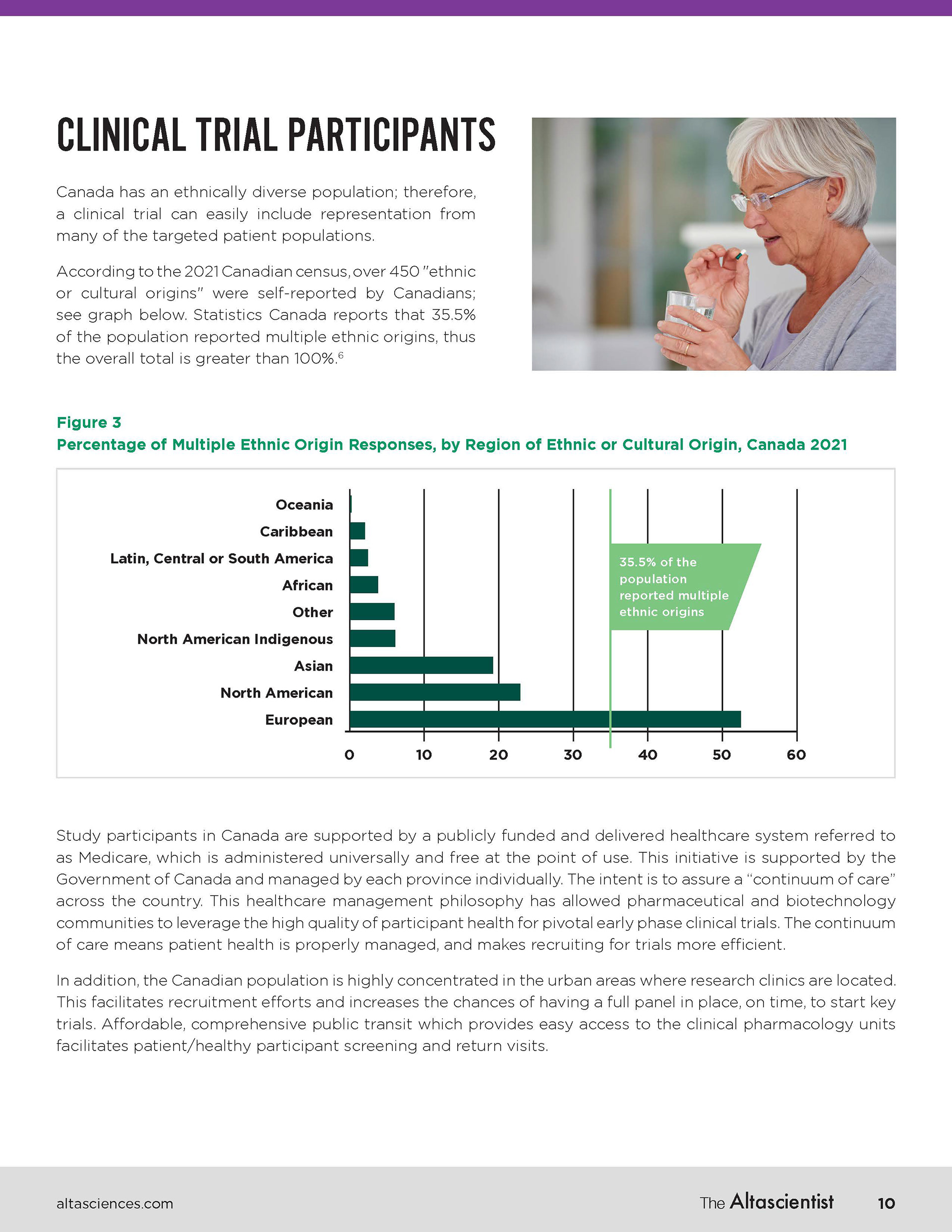 CLINICAL TRIAL PARTICIPANTS

Canada has an ethnically diverse population; therefore, a clinical trial can easily include representation from many of the targeted patient populations.

According to the 2021 Canadian census, over 450 "ethnic or cultural origins" were self-reported by Canadians; see graph below. Statistics Canada reports that 35.5% of the population reported multiple ethnic origins, thus the overall total is greater than 100%.$^6$

Figure 3
Percentage of Multiple Ethnic Origin Responses, by Region of Ethnic or Cultural Origin, Canada 2021

Oceania
Caribbean
Latin, Central or South America
African
Other
North American Indigenous
Asian
North American
European

35.5% of the population reported multiple ethnic origins

0 10 20 30 40 50 60

Study participants in Canada are supported by a publicly funded and delivered healthcare system referred to as Medicare, which is administered universally and free at the point of use. This initiative is supported by the Government of Canada and managed by each province individually. The intent is to assure a "continuum of care" across the country. This healthcare management philosophy has allowed pharmaceutical and biotechnology communities to leverage the high quality of participant health for pivotal early phase clinical trials. The continuum of care means patient health is properly managed, and makes recruiting for trials more efficient.

In addition, the Canadian population is highly concentrated in the urban areas where research clinics are located. This facilitates recruitment efforts and increases the chances of having a full panel in place, on time, to start key trials. Affordable, comprehensive public transit which provides easy access to the clinical pharmacology units facilitates patient/healthy participant screening and return visits.

altasciences.com
The Altascientist 10